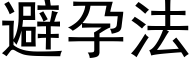 避孕法